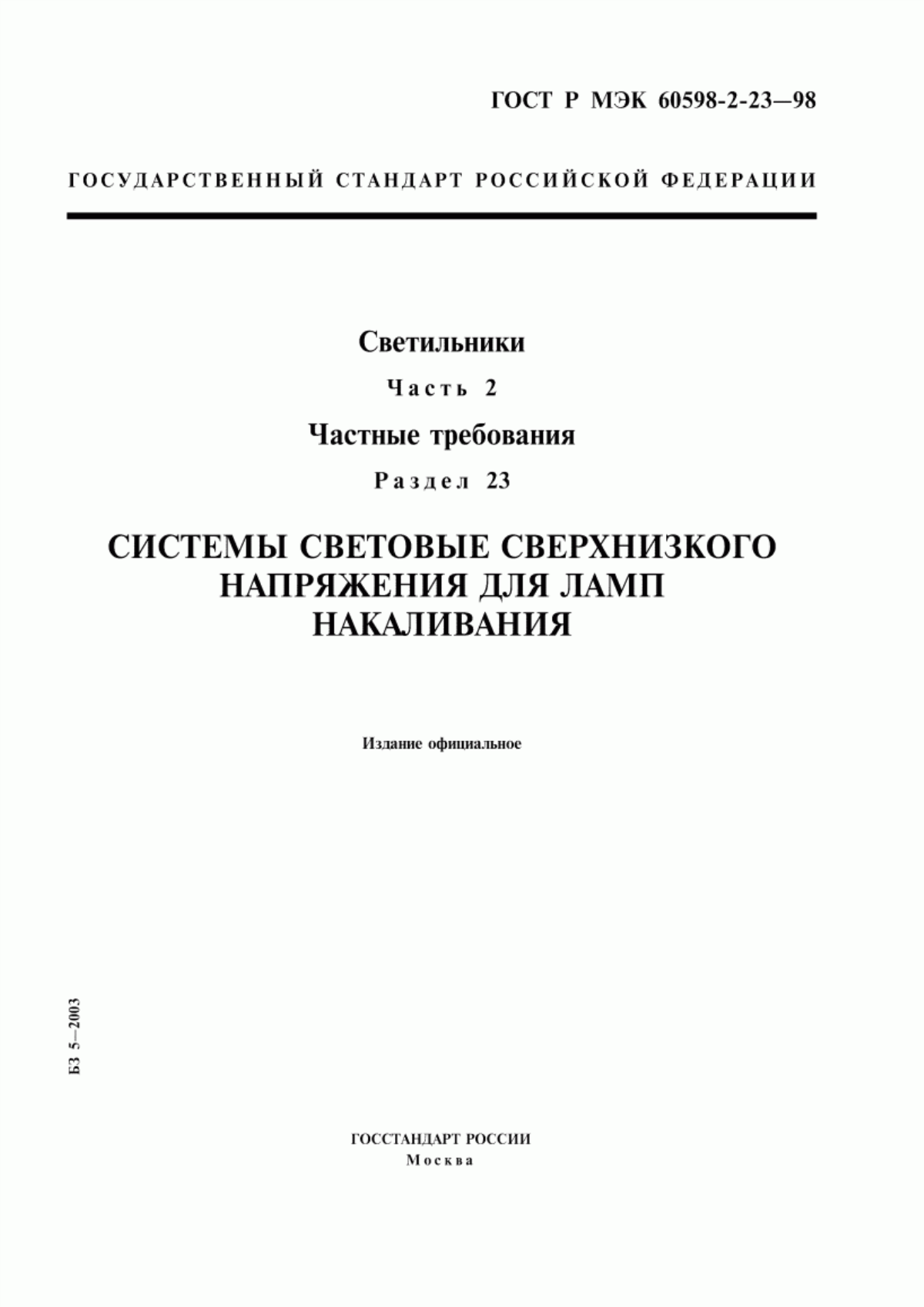 ГОСТ Р МЭК 60598-2-23—98

ГОСУДАРСТВЕННЫЙ СТАНДАРТ РОССИЙСКОЙ ФЕДЕРАЦИИ

Светильники

Часть 2

Частные требования

Раздел 23

СИСТЕМЫ СВЕТОВЫЕ СВЕРХНИЗКОГО НАПРЯЖЕНИЯ ДЛЯ ЛАМП НАКАЛИВАНИЯ

Издание официальное

БЗ 5—2003

ГОССТАНДАРТ РОССИИ
Москва